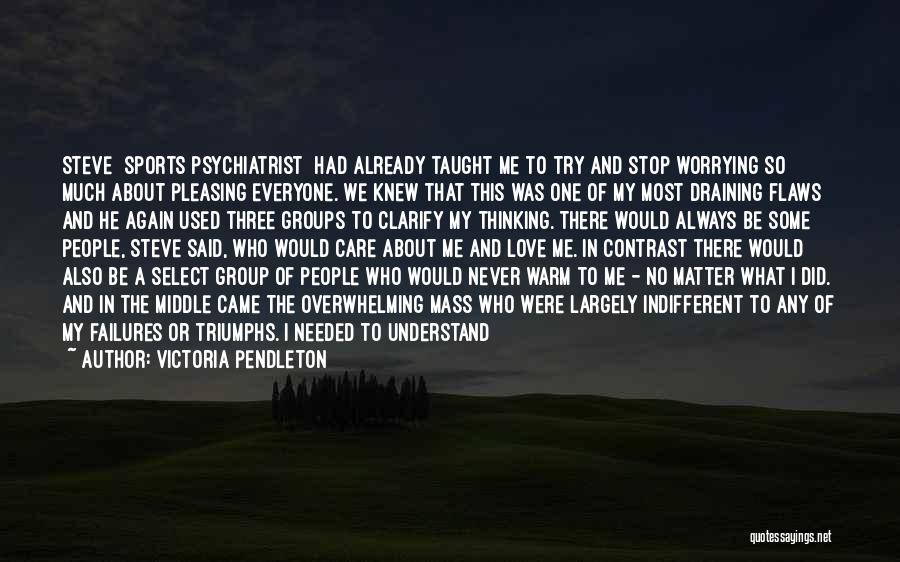 STEVE SPORTS PSYCHIATRIST HAD ALREADY TAUGHT ME TO TRY AND STOP WORRYING SO MUCH ABOUT PLEASING EVERYONE. WE KNEW THAT THIS WAS ONE OF MY MOST DRAINING FLAWS AND HE AGAIN USED THREE GROUPS TO CLARIFY MY THINKING. THERE WOULD ALWAYS BE SOME PEOPLE, STEVE SAID, WHO WOULD CARE ABOUT ME AND LOVE ME. IN CONTRAST THERE WOULD ALSO BE A SELECT GROUP OF PEOPLE WHO WOULD NEVER WARM TO ME - NO MATTER WHAT I DID. AND IN THE MIDDLE CAME THE OVERWHELMING MASS WHO WERE LARGELY INDIFFERENT TO ANY OF MY FAILURES OR TRIUMPHS. I NEEDED TO UNDERSTAND

~ AUTHOR: VICTORIA PENDLETON

quotessayings.net